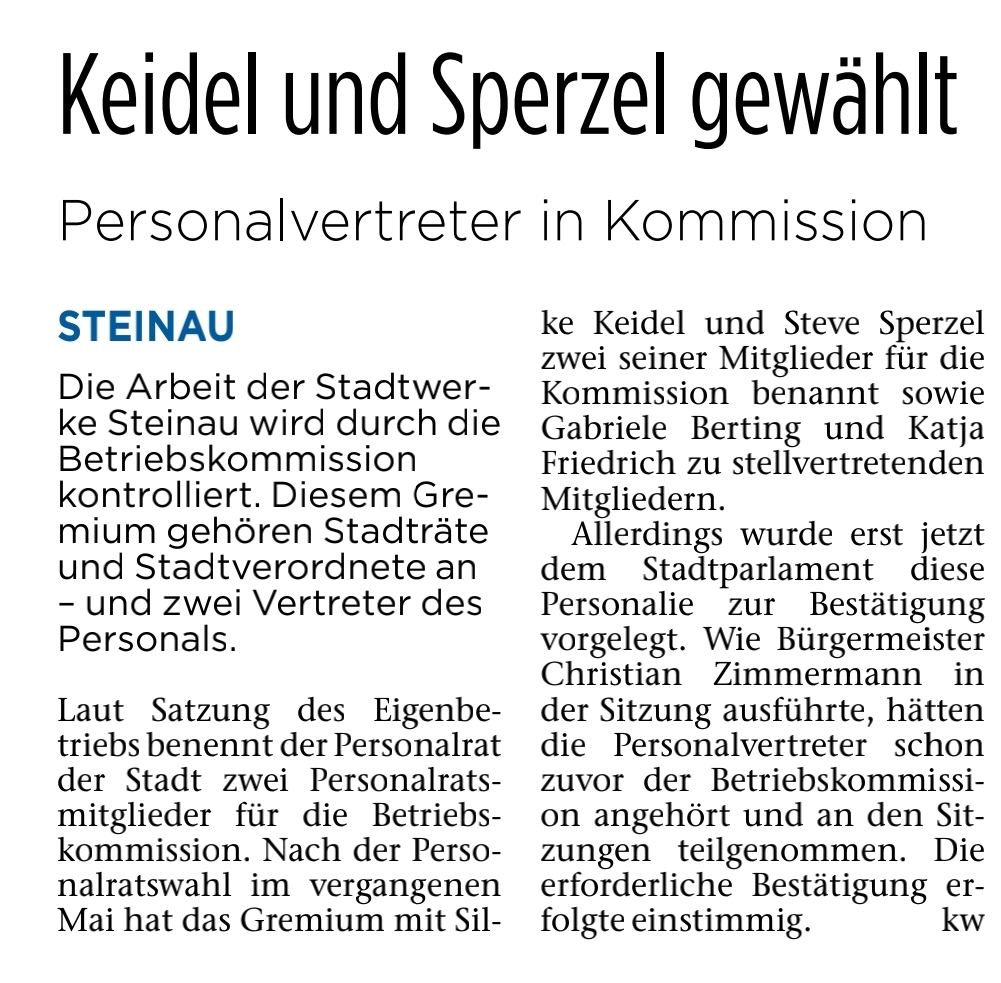 Keidel und Sperzel gewählt

Personalvertreter in Kommission

STEINAU

Die Arbeit der Stadtwerke Steinau wird durch die Betriebskommission kontrolliert. Diesem Gremium gehören Stadträte und Stadtverordnete an – und zwei Vertreter des Personals.

Laut Satzung des Eigenbetriebs benennt der Personalrat der Stadt zwei Personalratsmitglieder für die Betriebskommission. Nach der Personalratswahl im vergangenen Mai hat das Gremium mit Silke Keidel und Steve Sperzel zwei seiner Mitglieder für die Kommission benannt sowie Gabriele Berting und Katja Friedrich zu stellvertretenden Mitgliedern.

Allerdings wurde erst jetzt dem Stadtparlament diese Personalie zur Bestätigung vorgelegt. Wie Bürgermeister Christian Zimmermann in der Sitzung ausführte, hätten die Personalvertreter schon zuvor der Betriebskommission angehört und an den Sitzungen teilgenommen. Die erforderliche Bestätigung erfolgte einstimmig. kw